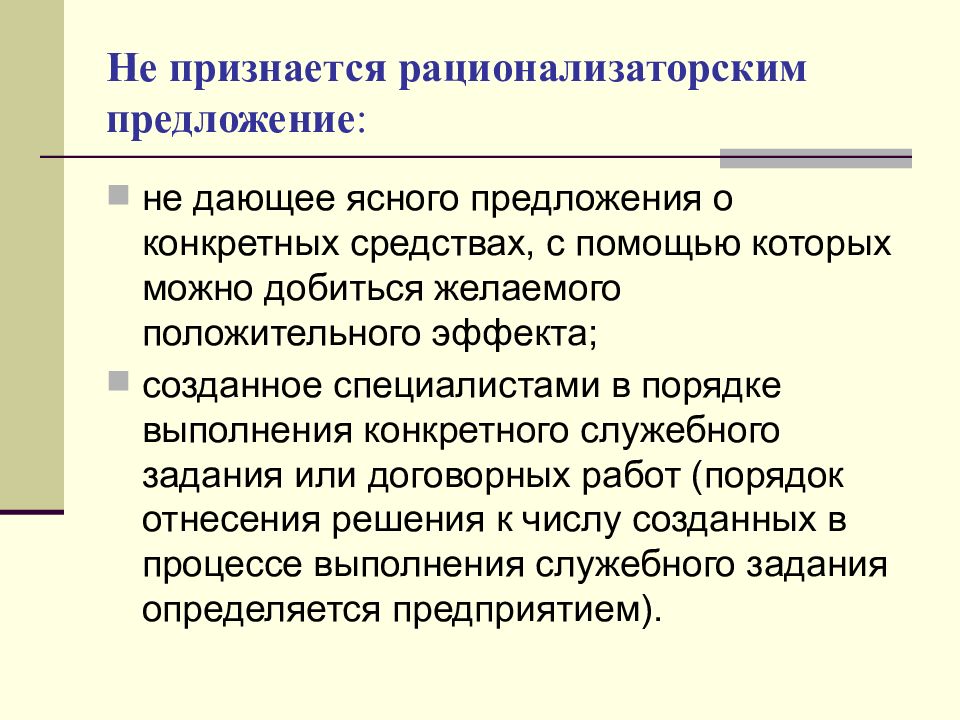 Не признается рационализаторским предложение:

не дающее ясного предложения о конкретных средствах, с помощью которых можно добиться желаемого положительного эффекта;

созданное специалистами в порядке выполнения конкретного служебного задания или договорных работ (порядок отнесения решения к числу созданных в процессе выполнения служебного задания определяется предприятием).